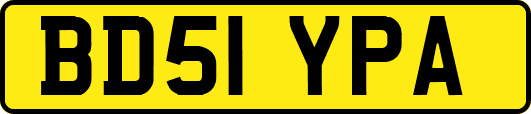 BD51 YPA